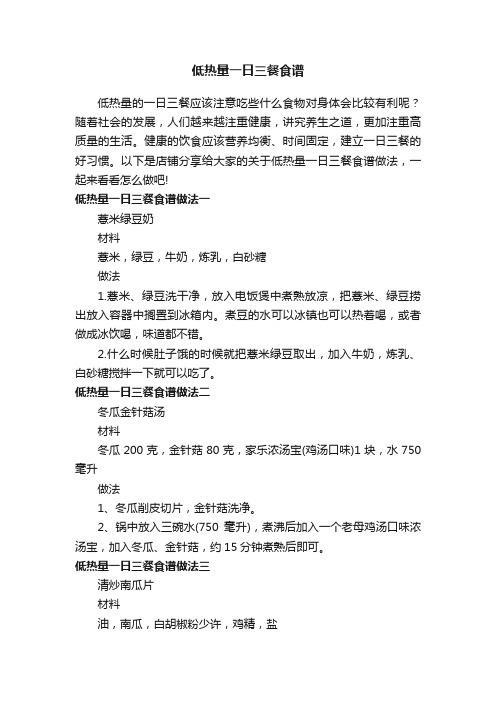 低热量一日三餐食谱

低热量的一日三餐应该注意吃些什么食物对身体会比较有利呢？随着社会的发展，人们越来越注重健康，讲究养生之道，更加注重高质量的生活。健康的饮食应该营养均衡、时间固定，建立一日三餐的好习惯。以下是店铺分享给大家的关于低热量一日三餐食谱做法，一起来看看怎么做吧!

低热量一日三餐食谱做法一

薏米绿豆奶

材料

薏米，绿豆，牛奶，炼乳，白砂糖

做法

1.薏米、绿豆洗干净，放入电饭煲中煮熟放凉，把薏米、绿豆捞出放入容器中搁置到冰箱内。煮豆的水可以冰镇也可以热着喝，或者做成冰饮喝，味道都不错。

2.什么时候肚子饿的时候就把薏米绿豆取出，加入牛奶，炼乳、白砂糖搅拌一下就可以吃了。

低热量一日三餐食谱做法二

冬瓜金针菇汤

材料

冬瓜 200 克，金针菇 80 克，家乐浓汤宝(鸡汤口味)1 块，水 750 毫升

做法

1、冬瓜削皮切片，金针菇洗净。

2、锅中放入三碗水(750 毫升)，煮沸后加入一个老母鸡汤口味浓汤宝，加入冬瓜、金针菇，约 15 分钟煮熟后即可。

低热量一日三餐食谱做法三

清炒南瓜片

材料

油，南瓜，白胡椒粉少许，鸡精，盐